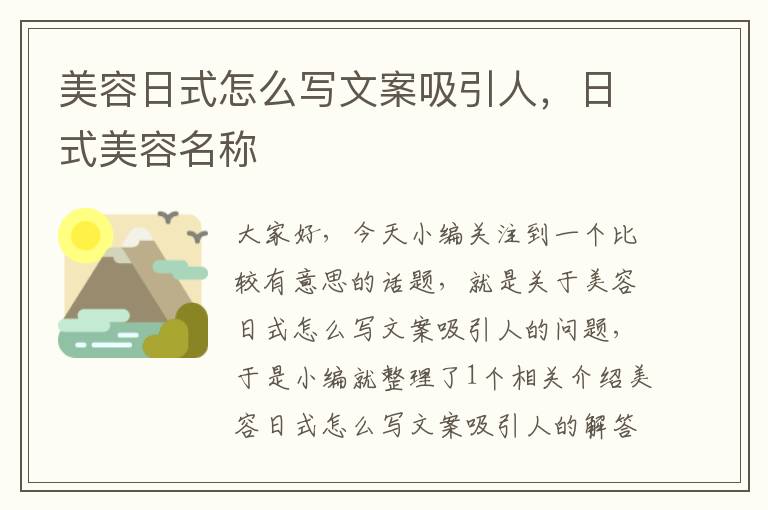 美容日式怎么写文案吸引人，日式美容名称

大家好，今天小编关注到一个比较有意思的话题，就是关于美容日式怎么写文案吸引人的问题，于是小编就整理了1个相关介绍美容日式怎么写文案吸引人的解答